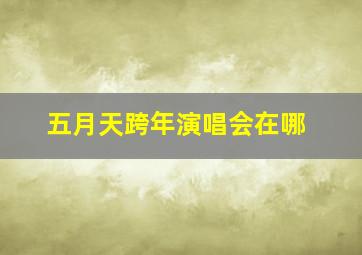 五月天跨年演唱会在哪